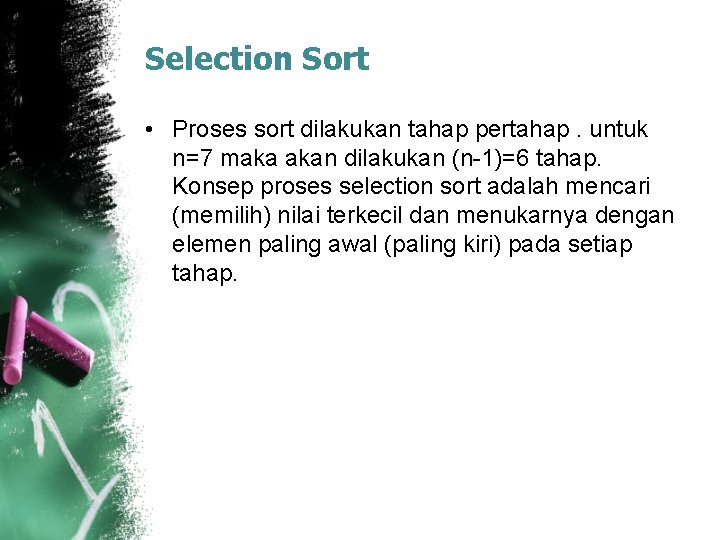 Selection Sort

• Proses sort dilakukan tahap pertahap . untuk n=7 maka akan dilakukan (n-1)=6 tahap. Konsep proses selection sort adalah mencari (memilih) nilai terkecil dan menukarnya dengan elemen paling awal (paling kiri) pada setiap tahap.